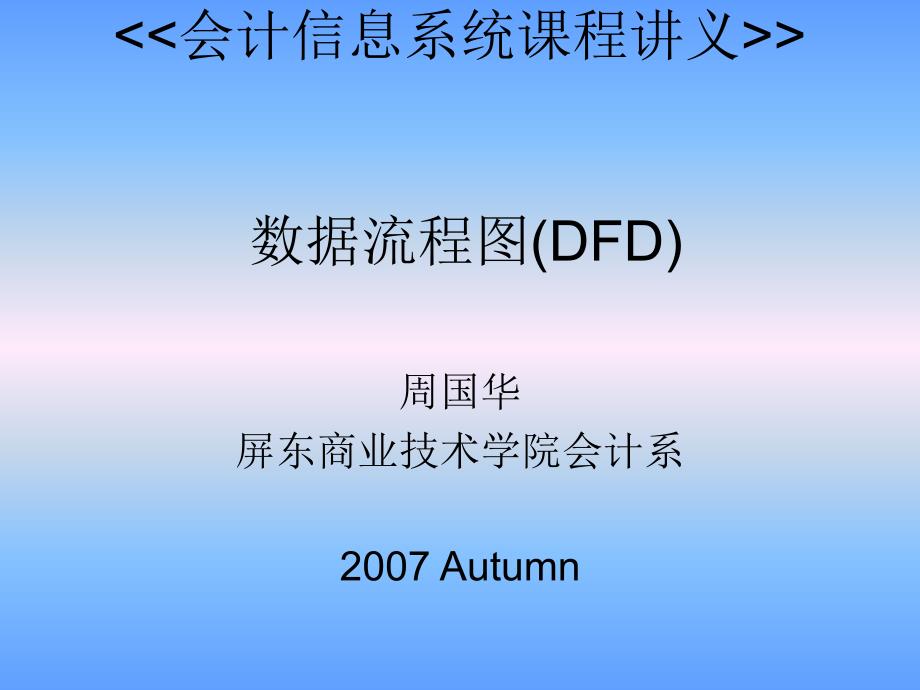 <<会计信息系统课程讲义>>

数据流程图(DFD)

周国华
屏东商业技术学院会计系

2007 Autumn